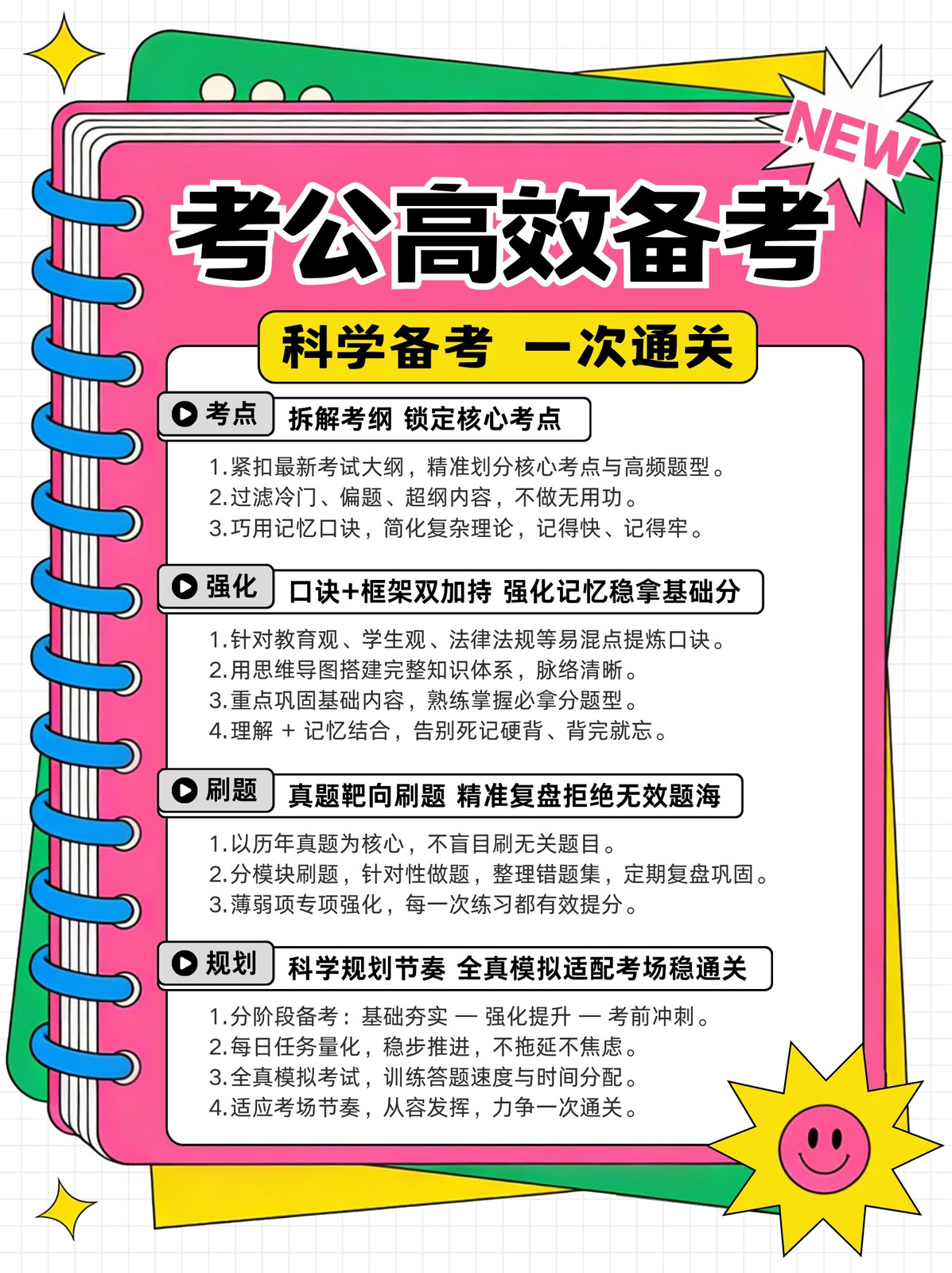 NEW

考公高效备考

科学备考 一次通关

考点 拆解考纲 锁定核心考点

1.紧扣最新考试大纲，精准划分核心考点与高频题型。
2.过滤冷门、偏题、超纲内容，不做无用功。
3.巧用记忆口诀，简化复杂理论，记得快、记得牢。

强化 口诀+框架双加持 强化记忆稳拿基础分

1.针对教育观、学生观、法律法规等易混点提炼口诀。
2.用思维导图搭建完整知识体系，脉络清晰。
3.重点巩固基础内容，熟练掌握必拿分题型。
4.理解 + 记忆结合，告别死记硬背、背完就忘。

刷题 真题靶向刷题 精准复盘拒绝无效题海

1.以历年真题为核心，不盲目刷无关题目。
2.分模块刷题，针对性做题，整理错题集，定期复盘巩固。
3.薄弱项专项强化，每一次练习都有效提分。

规划 科学规划节奏 全真模拟适配考场稳通关

1.分阶段备考：基础夯实 — 强化提升 — 考前冲刺。
2.每日任务量化，稳步推进，不拖延不焦虑。
3.全真模拟考试，训练答题速度与时间分配。
4.适应考场节奏，从容发挥，力争一次通关。